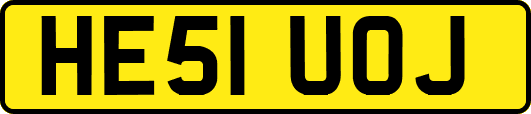 HE51 UOJ